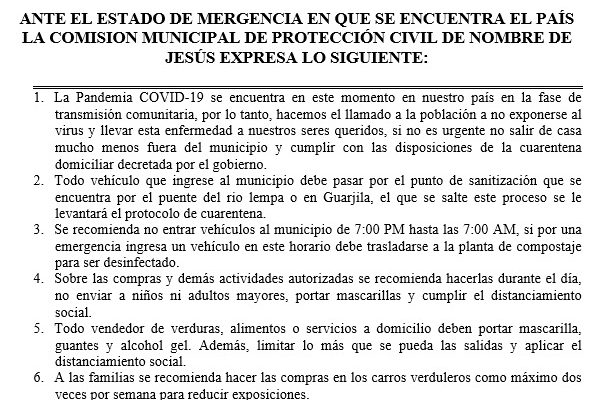 ANTE EL ESTADO DE MERGENCIA EN QUE SE ENCUENTRA EL PAÍS LA COMISION MUNICIPAL DE PROTECCIÓN CIVIL DE NOMBRE DE JESÚS EXPRESA LO SIGUIENTE:

1. La Pandemia COVID-19 se encuentra en este momento en nuestro país en la fase de transmisión comunitaria, por lo tanto, hacemos el llamado a la población a no exponerse al virus y llevar esta enfermedad a nuestros seres queridos, si no es urgente no salir de casa mucho menos fuera del municipio y cumplir con las disposiciones de la cuarentena domiciliar decretada por el gobierno.
2. Todo vehículo que ingrese al municipio debe pasar por el punto de sanitización que se encuentra por el puente del rio lempa o en Guarjila, el que se salte este proceso se le levantará el protocolo de cuarentena.
3. Se recomienda no entrar vehículos al municipio de 7:00 PM hasta las 7:00 AM, si por una emergencia ingresa un vehículo en este horario debe trasladarse a la planta de compostaje para ser desinfectado.
4. Sobre las compras y demás actividades autorizadas se recomienda hacerlas durante el día, no enviar a niños ni adultos mayores, portar mascarillas y cumplir el distanciamiento social.
5. Todo vendedor de verduras, alimentos o servicios a domicilio deben portar mascarilla, guantes y alcohol gel. Además, limitar lo más que se pueda las salidas y aplicar el distanciamiento social.
6. A las familias se recomienda hacer las compras en los carros verduleros como máximo dos veces por semana para reducir exposiciones.